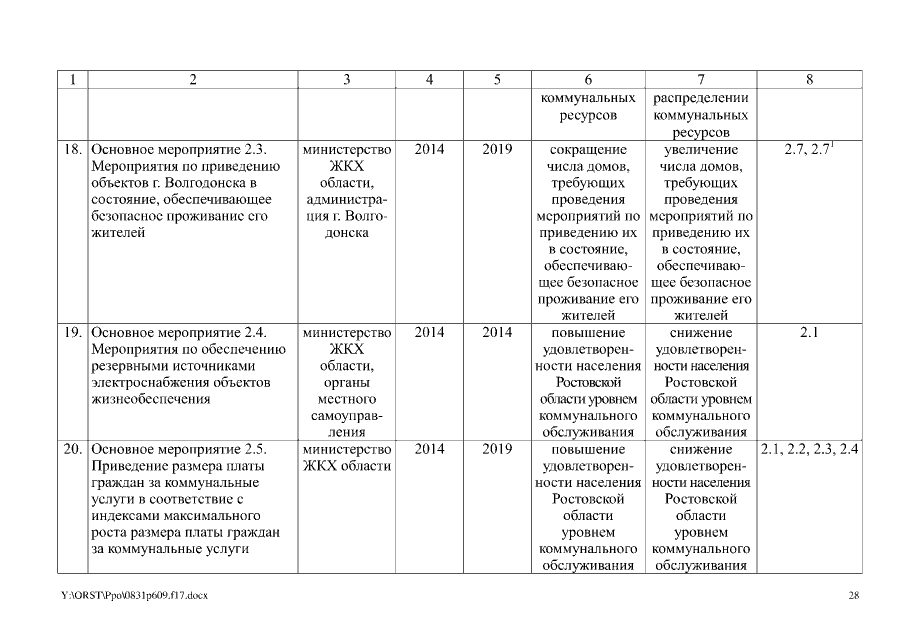 | 1 | 2 | 3 | 4 | 5 | 6 | 7 | 8 |
|---|---|---|---|---|---|---|---|
| | | | | | коммунальных ресурсов | распределении коммунальных ресурсов | |
| 18. | Основное мероприятие 2.3. Мероприятия по приведению объектов г. Волгодонска в состояние, обеспечивающее безопасное проживание его жителей | министерство ЖКХ области, администрация г. Волгодонска | 2014 | 2019 | сокращение числа домов, требующих проведения мероприятий по приведению их в состояние, обеспечивающее безопасное проживание его жителей | увеличение числа домов, требующих проведения мероприятий по приведению их в состояние, обеспечивающее безопасное проживание его жителей | 2.7, $2.7^1$ |
| 19. | Основное мероприятие 2.4. Мероприятия по обеспечению резервными источниками электроснабжения объектов жизнеобеспечения | министерство ЖКХ области, органы местного самоуправления | 2014 | 2014 | повышение удовлетворенности населения Ростовской области уровнем коммунального обслуживания | снижение удовлетворенности населения Ростовской области уровнем коммунального обслуживания | 2.1 |
| 20. | Основное мероприятие 2.5. Приведение размера платы граждан за коммунальные услуги в соответствие с индексами максимального роста размера платы граждан за коммунальные услуги | министерство ЖКХ области | 2014 | 2019 | повышение удовлетворенности населения Ростовской области уровнем коммунального обслуживания | снижение удовлетворенности населения Ростовской области уровнем коммунального обслуживания | 2.1, 2.2, 2.3, 2.4 |

Y:\ORST\Ppo\0831p609.f17.docx

28